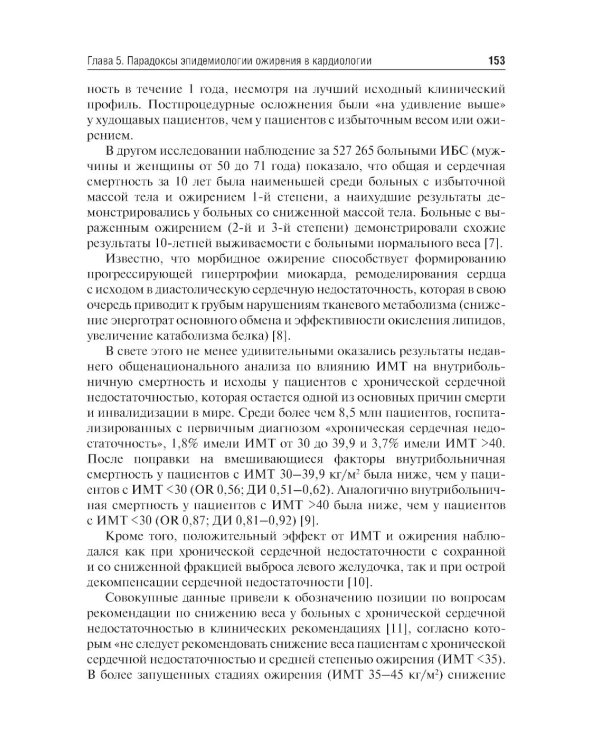 Глава 5. Парадоксы эпидемиологии ожирения в кардиологии 153

ность в течение 1 года, несмотря на лучший исходный клинический профиль. Постпроцедурные осложнения были «на удивление выше» у худощавых пациентов, чем у пациентов с избыточным весом или ожирением.

В другом исследовании наблюдение за 527 265 больными ИБС (мужчины и женщины от 50 до 71 года) показало, что общая и сердечная смертность за 10 лет была наименьшей среди больных с избыточной массой тела и ожирением 1-й степени, а наихудшие результаты демонстрировались у больных со сниженной массой тела. Больные с выраженным ожирением (2-й и 3-й степени) демонстрировали схожие результаты 10-летней выживаемости с больными нормального веса [7].

Известно, что морбидное ожирение способствует формированию прогрессирующей гипертрофии миокарда, ремоделирования сердца с исходом в диастолическую сердечную недостаточность, которая в свою очередь приводит к грубым нарушениям тканевого метаболизма (снижение энерготрат основного обмена и эффективности окисления липидов, увеличение катаболизма белка) [8].

В свете этого не менее удивительными оказались результаты недавнего общенационального анализа по влиянию ИМТ на внутрибольничную смертность и исходы у пациентов с хронической сердечной недостаточностью, которая остается одной из основных причин смерти и инвалидизации в мире. Среди более чем 8,5 млн пациентов, госпитализированных с первичным диагнозом «хроническая сердечная недостаточность», 1,8% имели ИМТ от 30 до 39,9 и 3,7% имели ИМТ >40. После поправки на вмешивающиеся факторы внутрибольничная смертность у пациентов с ИМТ 30–39,9 кг/м$^2$ была ниже, чем у пациентов с ИМТ <30 (OR 0,56; ДИ 0,51–0,62). Аналогично внутрибольничная смертность у пациентов с ИМТ >40 была ниже, чем у пациентов с ИМТ <30 (OR 0,87; ДИ 0,81–0,92) [9].

Кроме того, положительный эффект от ИМТ и ожирения наблюдался как при хронической сердечной недостаточности с сохранной и со сниженной фракцией выброса левого желудочка, так и при острой декомпенсации сердечной недостаточности [10].

Совокупные данные привели к обозначению позиции по вопросам рекомендации по снижению веса у больных с хронической сердечной недостаточностью в клинических рекомендациях [11], согласно которым «не следует рекомендовать снижение веса пациентам с хронической сердечной недостаточностью и средней степенью ожирения (ИМТ <35). В более запущенных стадиях ожирения (ИМТ 35–45 кг/м$^2$) снижение